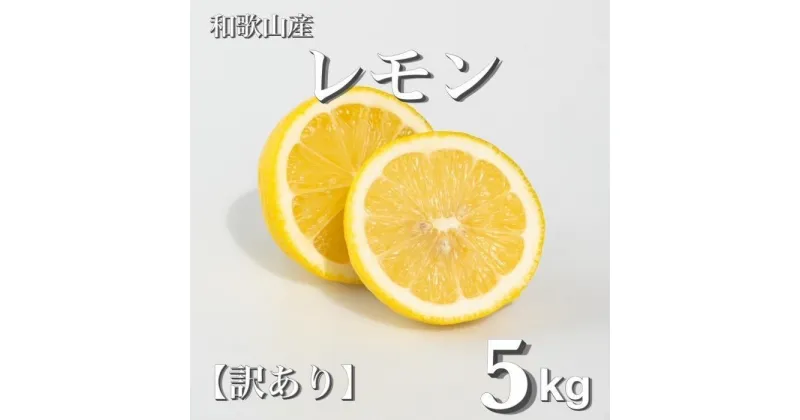 和歌山産
レモン

【訳あり】

5kg